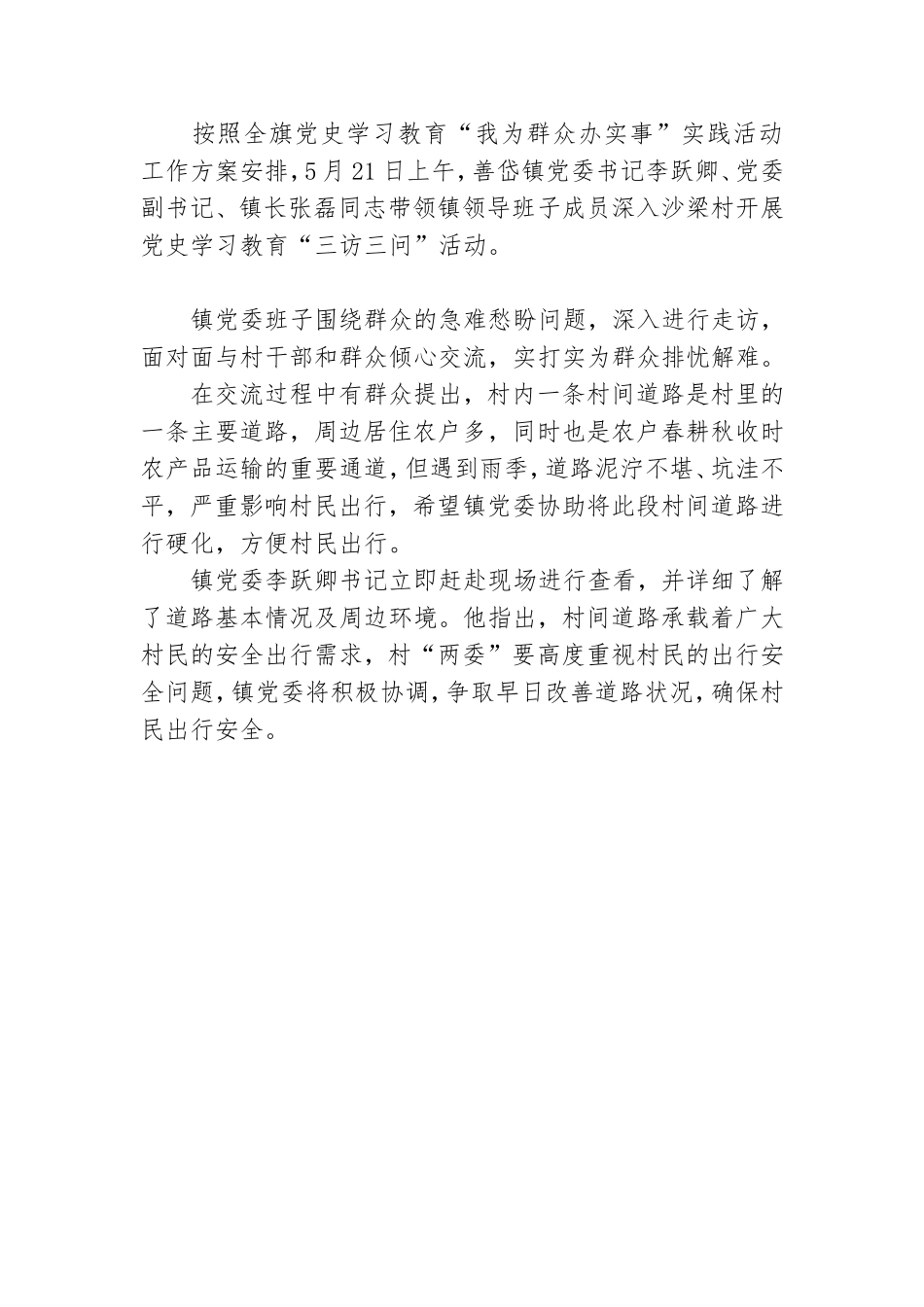 按照全旗党史学习教育“我为群众办实事”实践活动工作方案安排，5月21日上午，善岱镇党委书记李跃卿、党委副书记、镇长张磊同志带领镇领导班子成员深入沙梁村开展党史学习教育“三访三问”活动。

镇党委班子围绕群众的急难愁盼问题，深入进行走访，面对面与村干部和群众倾心交流，实打实为群众排忧解难。

在交流过程中有群众提出，村内一条村间道路是村里的一条主要道路，周边居住农户多，同时也是农户春耕秋收时农产品运输的重要通道，但遇到雨季，道路泥泞不堪、坑洼不平，严重影响村民出行，希望镇党委协助将此段村间道路进行硬化，方便村民出行。

镇党委李跃卿书记立即赶赴现场进行查看，并详细了解了道路基本情况及周边环境。他指出，村间道路承载着广大村民的安全出行需求，村“两委”要高度重视村民的出行安全问题，镇党委将积极协调，争取早日改善道路状况，确保村民出行安全。